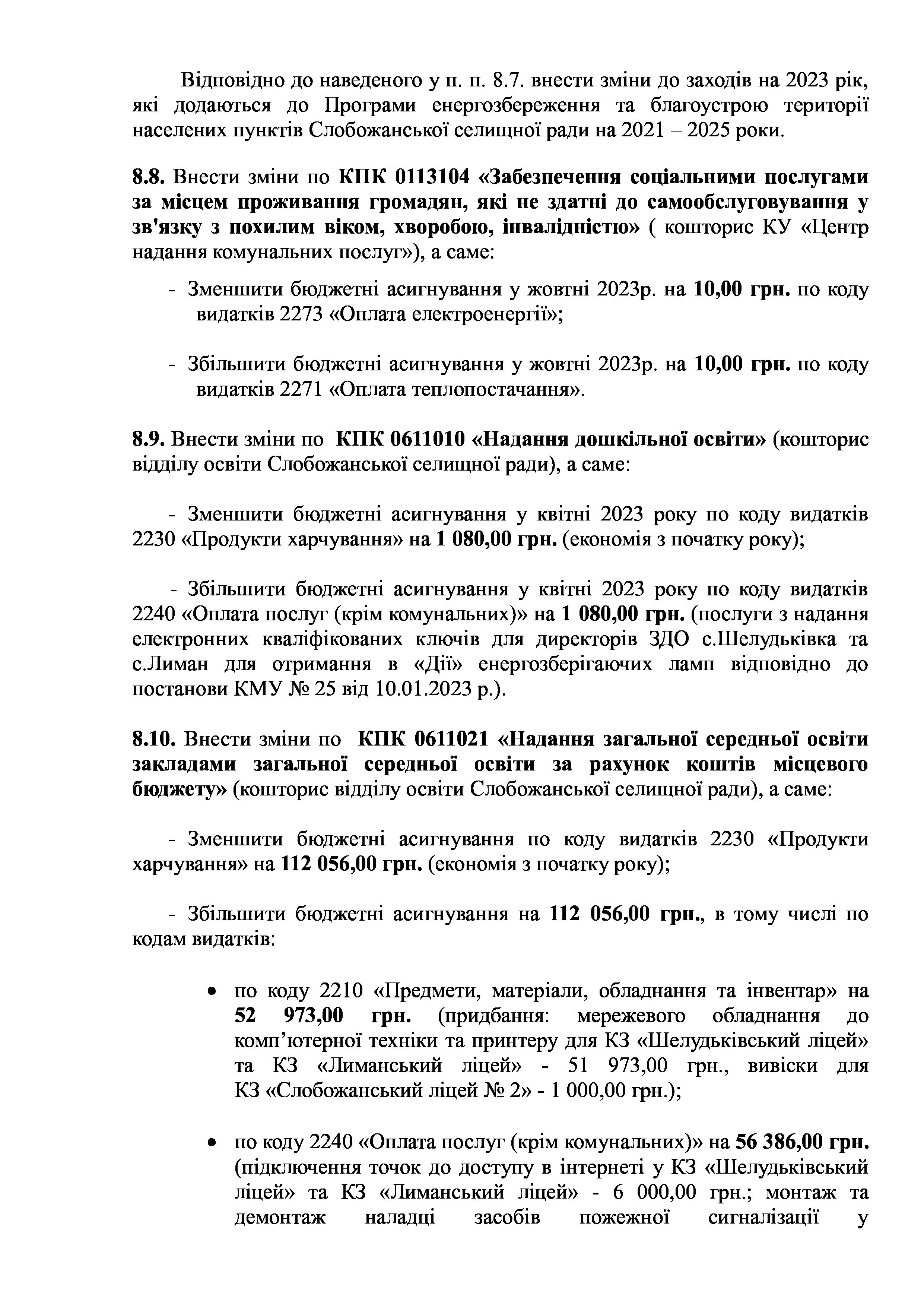 Відповідно до наведеного у п. п. 8.7. внести зміни до заходів на 2023 рік, які додаються до Програми енергозбереження та благоустрою території населених пунктів Слобожанської селищної ради на 2021 – 2025 роки.

8.8. Внести зміни по КПК 0113104 «Забезпечення соціальними послугами за місцем проживання громадян, які не здатні до самообслуговування у зв'язку з похилим віком, хворобою, інвалідністю» ( кошторис КУ «Центр надання комунальних послуг»), а саме:

- Зменшити бюджетні асигнування у жовтні 2023р. на 10,00 грн. по коду видатків 2273 «Оплата електроенергії»;

- Збільшити бюджетні асигнування у жовтні 2023р. на 10,00 грн. по коду видатків 2271 «Оплата теплопостачання».

8.9. Внести зміни по КПК 0611010 «Надання дошкільної освіти» (кошторис відділу освіти Слобожанської селищної ради), а саме:

- Зменшити бюджетні асигнування у квітні 2023 року по коду видатків 2230 «Продукти харчування» на 1 080,00 грн. (економія з початку року);

- Збільшити бюджетні асигнування у квітні 2023 року по коду видатків 2240 «Оплата послуг (крім комунальних)» на 1 080,00 грн. (послуги з надання електронних кваліфікованих ключів для директорів ЗДО с.Шелудьківка та с.Лиман для отримання в «Дії» енергозберігаючих ламп відповідно до постанови КМУ № 25 від 10.01.2023 р.).

8.10. Внести зміни по КПК 0611021 «Надання загальної середньої освіти закладами загальної середньої освіти за рахунок коштів місцевого бюджету» (кошторис відділу освіти Слобожанської селищної ради), а саме:

- Зменшити бюджетні асигнування по коду видатків 2230 «Продукти харчування» на 112 056,00 грн. (економія з початку року);

- Збільшити бюджетні асигнування на 112 056,00 грн., в тому числі по кодам видатків:

• по коду 2210 «Предмети, матеріали, обладнання та інвентар» на 52 973,00 грн. (придбання: мережевого обладнання до комп’ютерної техніки та принтеру для КЗ «Шелудьківський ліцей» та КЗ «Лиманський ліцей» - 51 973,00 грн., вивіски для КЗ «Слобожанський ліцей № 2» - 1 000,00 грн.);

• по коду 2240 «Оплата послуг (крім комунальних)» на 56 386,00 грн. (підключення точок до доступу в інтернеті у КЗ «Шелудьківський ліцей» та КЗ «Лиманський ліцей» - 6 000,00 грн.; монтаж та демонтаж наладці засобів пожежної сигналізації у